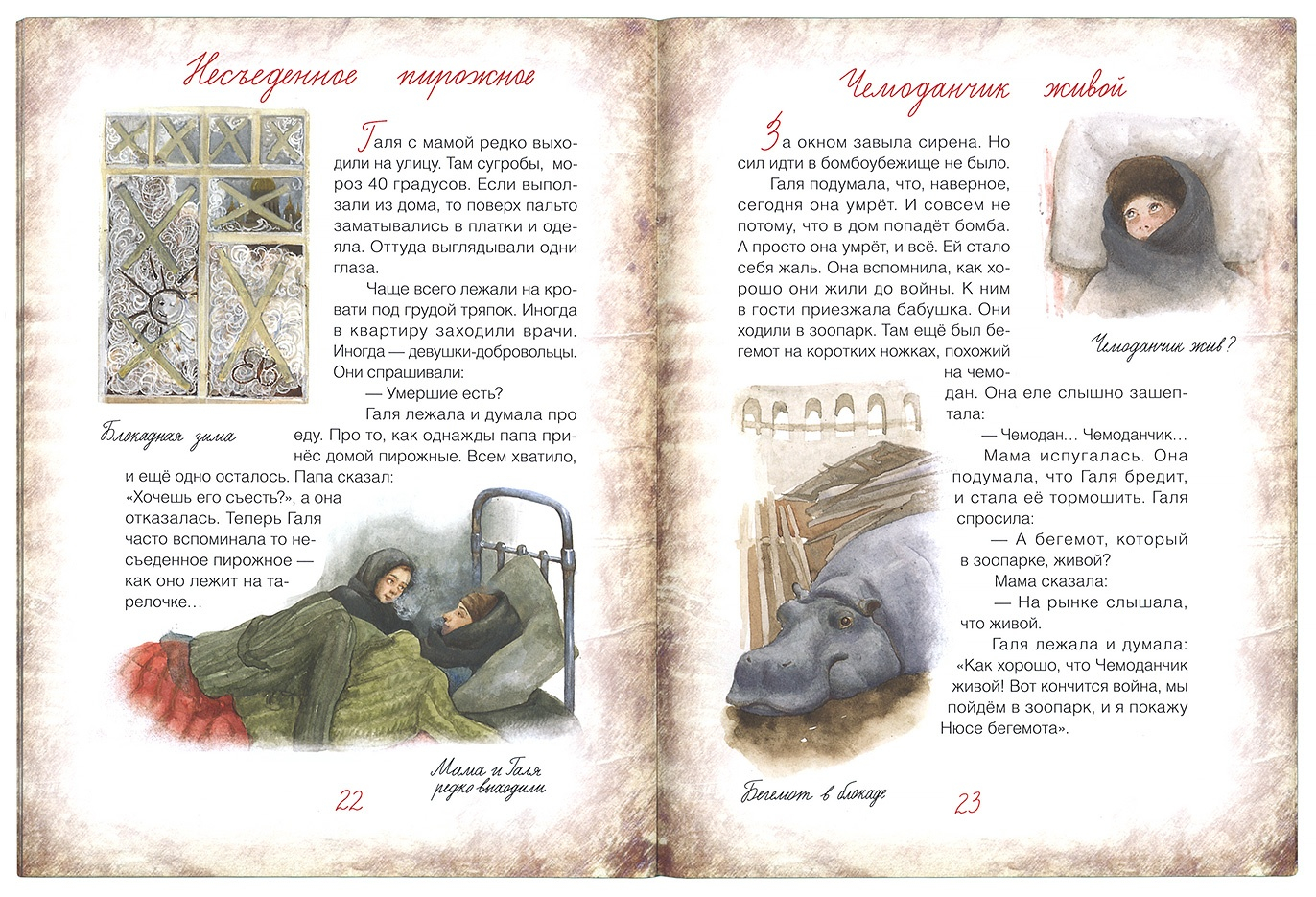 Несъеденное пирожное

Галя с мамой редко выходили на улицу. Там сугробы, мороз 40 градусов. Если выползали из дома, то поверх пальто заматывались в платки и одеяла. Оттуда выглядывали одни глаза.

Чаще всего лежали на кровати под грудой тряпок. Иногда в квартиру заходили врачи. Иногда — девушки-добровольцы. Они спрашивали:

— Умершие есть?

Галя лежала и думала про еду. Про то, как однажды папа принёс домой пирожные. Всем хватило, и ещё одно осталось. Папа сказал: «Хочешь его съесть?», а она отказалась. Теперь Галя часто вспоминала то несъеденное пирожное — как оно лежит на тарелочке…

Блокадная зима

Мама и Галя редко выходили

22

Чемоданчик живой

За окном завыла сирена. Но сил идти в бомбоубежище не было.

Галя подумала, что, наверное, сегодня она умрёт. И совсем не потому, что в дом попадёт бомба. А просто она умрёт, и всё. Ей стало себя жаль. Она вспомнила, как хорошо они жили до войны. К ним в гости приезжала бабушка. Они ходили в зоопарк. Там ещё был бегемот на коротких ножках, похожий на чемодан. Она еле слышно зашептала:

— Чемодан... Чемоданчик...

Мама испугалась. Она подумала, что Галя бредит, и стала её тормошить. Галя спросила:

— А бегемот, который в зоопарке, живой?

Мама сказала:

— На рынке слышала, что живой.

Галя лежала и думала: «Как хорошо, что Чемоданчик живой! Вот кончится война, мы пойдём в зоопарк, и я покажу Нюсе бегемота».

Чемоданчик жив?

Бегемот в блокаде

23